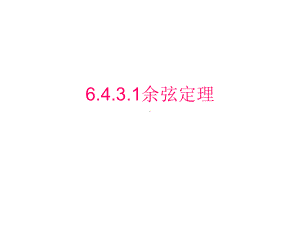 6.4.3.1余弦定理